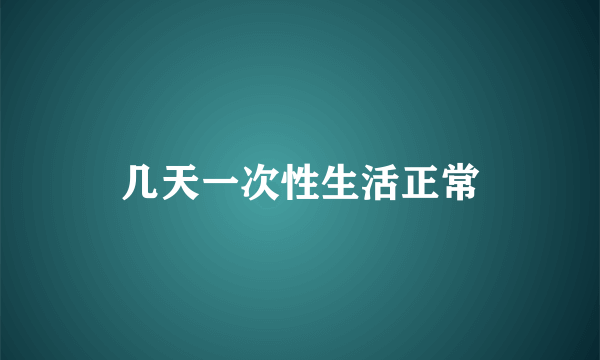 几天一次性生活正常